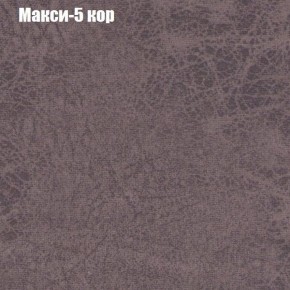 Макси-5 кор